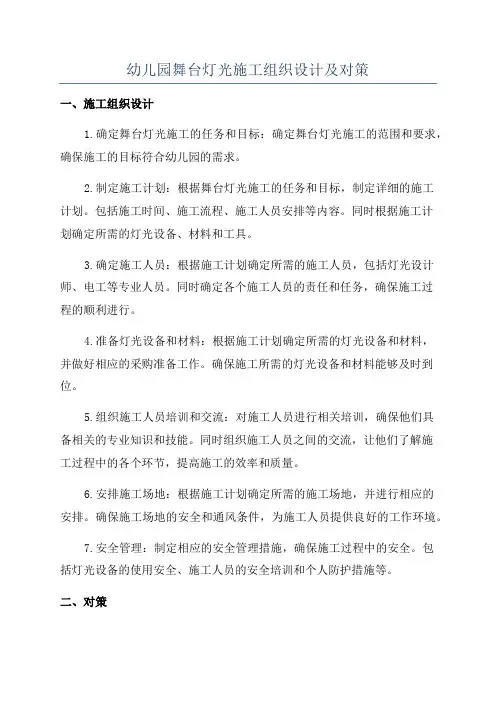 幼儿园舞台灯光施工组织设计及对策

一、施工组织设计

1.确定舞台灯光施工的任务和目标：确定舞台灯光施工的范围和要求，确保施工的目标符合幼儿园的需求。

2.制定施工计划：根据舞台灯光施工的任务和目标，制定详细的施工计划。包括施工时间、施工流程、施工人员安排等内容。同时根据施工计划确定所需的灯光设备、材料和工具。

3.确定施工人员：根据施工计划确定所需的施工人员，包括灯光设计师、电工等专业人员。同时确定各个施工人员的责任和任务，确保施工过程的顺利进行。

4.准备灯光设备和材料：根据施工计划确定所需的灯光设备和材料，并做好相应的采购准备工作。确保施工所需的灯光设备和材料能够及时到位。

5.组织施工人员培训和交流：对施工人员进行相关培训，确保他们具备相关的专业知识和技能。同时组织施工人员之间的交流，让他们了解施工过程中的各个环节，提高施工的效率和质量。

6.安排施工场地：根据施工计划确定所需的施工场地，并进行相应的安排。确保施工场地的安全和通风条件，为施工人员提供良好的工作环境。

7.安全管理：制定相应的安全管理措施，确保施工过程中的安全。包括灯光设备的使用安全、施工人员的安全培训和个人防护措施等。

二、对策